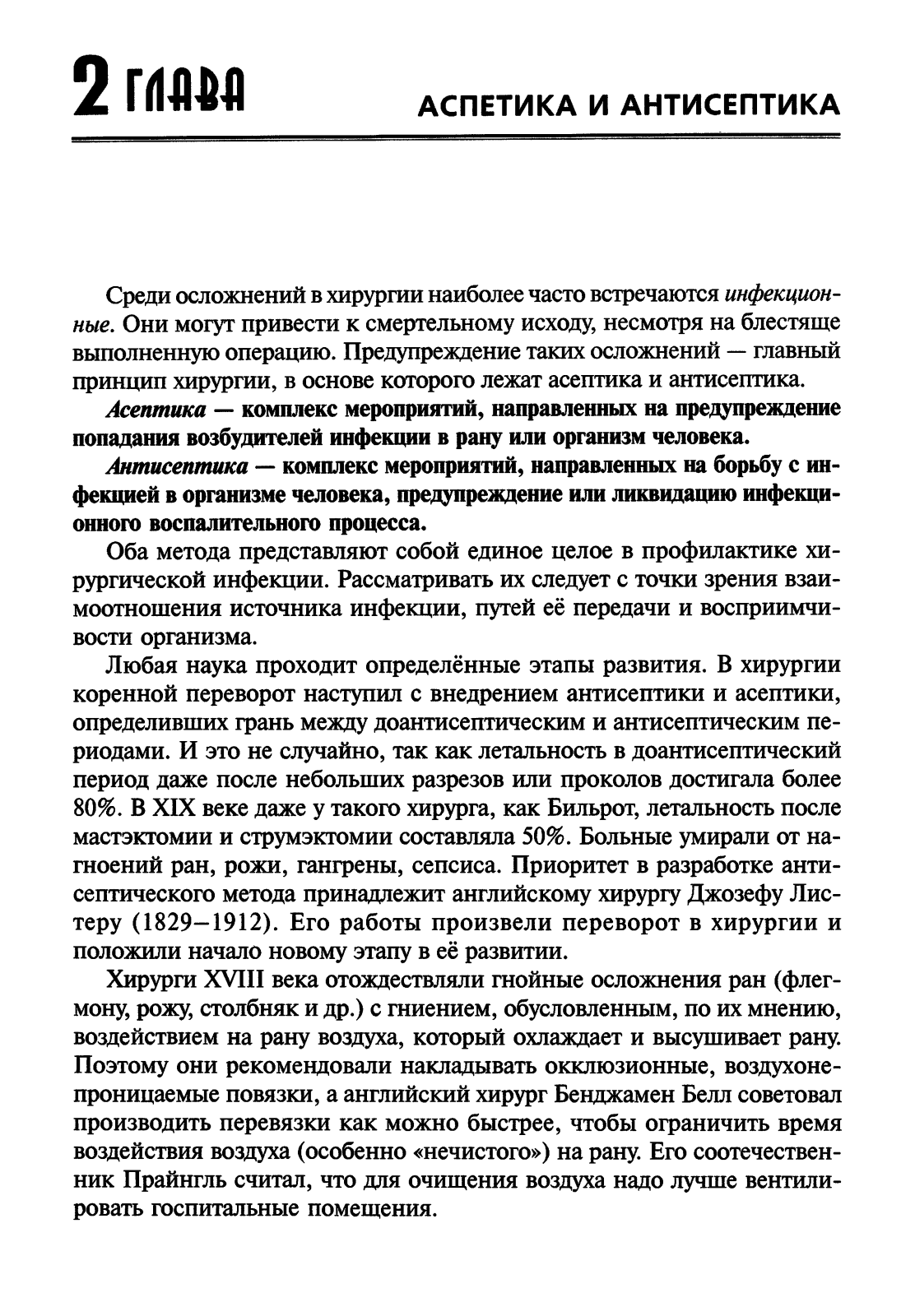 2 ГЛАВА

АСПЕТИКА И АНТИСЕПТИКА

Среди осложнений в хирургии наиболее часто встречаются инфекционные. Они могут привести к смертельному исходу, несмотря на блестяще выполненную операцию. Предупреждение таких осложнений — главный принцип хирургии, в основе которого лежат асептика и антисептика.

Асептика — комплекс мероприятий, направленных на предупреждение попадания возбудителей инфекции в рану или организм человека.

Антисептика — комплекс мероприятий, направленных на борьбу с инфекцией в организме человека, предупреждение или ликвидацию инфекционного воспалительного процесса.

Оба метода представляют собой единое целое в профилактике хирургической инфекции. Рассматривать их следует с точки зрения взаимоотношения источника инфекции, путей её передачи и восприимчивости организма.

Любая наука проходит определённые этапы развития. В хирургии коренной переворот наступил с внедрением антисептики и асептики, определивших грань между доантисептическим и антисептическим периодами. И это не случайно, так как летальность в доантисептический период даже после небольших разрезов или проколов достигала более 80%. В XIX веке даже у такого хирурга, как Бильрот, летальность после мастэктомии и струмэктомии составляла 50%. Больные умирали от нагноений ран, рожи, гангрены, сепсиса. Приоритет в разработке антисептического метода принадлежит английскому хирургу Джозефу Листеру (1829–1912). Его работы произвели переворот в хирургии и положили начало новому этапу в её развитии.

Хирурги XVIII века отождествляли гнойные осложнения ран (флегмону, рожу, столбняк и др.) с гниением, обусловленным, по их мнению, воздействием на рану воздуха, который охлаждает и высушивает рану. Поэтому они рекомендовали накладывать окклюзионные, воздухонепроницаемые повязки, а английский хирург Бенджамен Белл советовал производить перевязки как можно быстрее, чтобы ограничить время воздействия воздуха (особенно «нечистого») на рану. Его соотечественник Прайнгль считал, что для очищения воздуха надо лучше вентилировать госпитальные помещения.